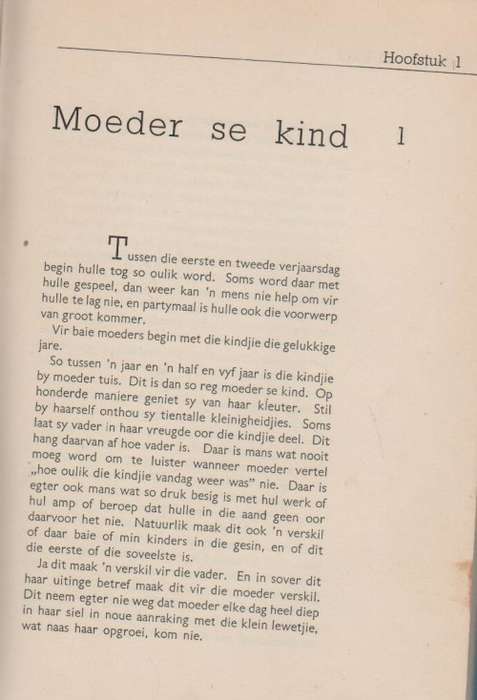 Hoofstuk 1

Moeder se kind 1

Tussen die eerste en tweede verjaarsdag begin hulle tog so oulik word. Soms word daar met hulle gespeel, dan weer kan 'n mens nie help om vir hulle te lag nie, en partymaal is hulle ook die voorwerp van groot kommer.

Vir baie moeders begin met die kindjie die gelukkige jare.

So tussen 'n jaar en 'n half en vyf jaar is die kindjie by moeder tuis. Dit is dan so reg moeder se kind. Op honderde maniere geniet sy van haar kleuter. Stil by haarself onthou sy tientalle kleinigheidjies. Soms laat sy vader in haar vreugde oor die kindjie deel. Dit hang daarvan af hoe vader is. Daar is mans wat nooit moeg word om te luister wanneer moeder vertel „hoe oulik die kindjie vandag weer was" nie. Daar is egter ook mans wat so druk besig is met hul werk of hul amp of beroep dat hulle in die aand geen oor daarvoor het nie. Natuurlik maak dit ook 'n verskil of daar baie of min kinders in die gesin, en of dit die eerste of die soveelste is.

Ja dit maak 'n verskil vir die vader. En in sover dit haar uitinge betref maak dit vir die moeder verskil. Dit neem egter nie weg dat moeder elke dag heel diep in haar siel in noue aanraking met die klein lewetjie, wat naas haar opgroei, kom nie.